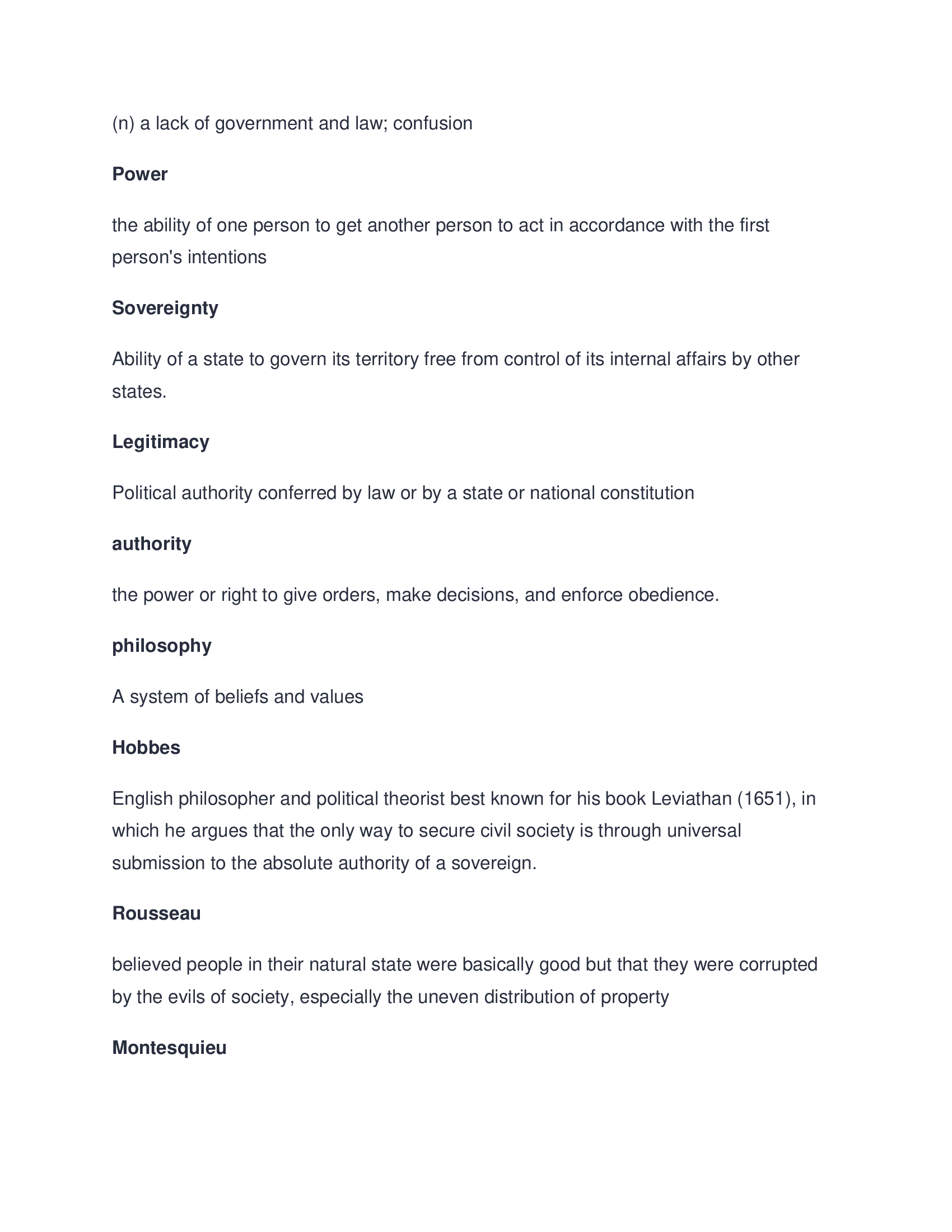 (n) a lack of government and law; confusion

Power

the ability of one person to get another person to act in accordance with the first person's intentions

Sovereignty

Ability of a state to govern its territory free from control of its internal affairs by other states.

Legitimacy

Political authority conferred by law or by a state or national constitution

authority

the power or right to give orders, make decisions, and enforce obedience.

philosophy

A system of beliefs and values

Hobbes

English philosopher and political theorist best known for his book Leviathan (1651), in which he argues that the only way to secure civil society is through universal submission to the absolute authority of a sovereign.

Rousseau

believed people in their natural state were basically good but that they were corrupted by the evils of society, especially the uneven distribution of property

Montesquieu